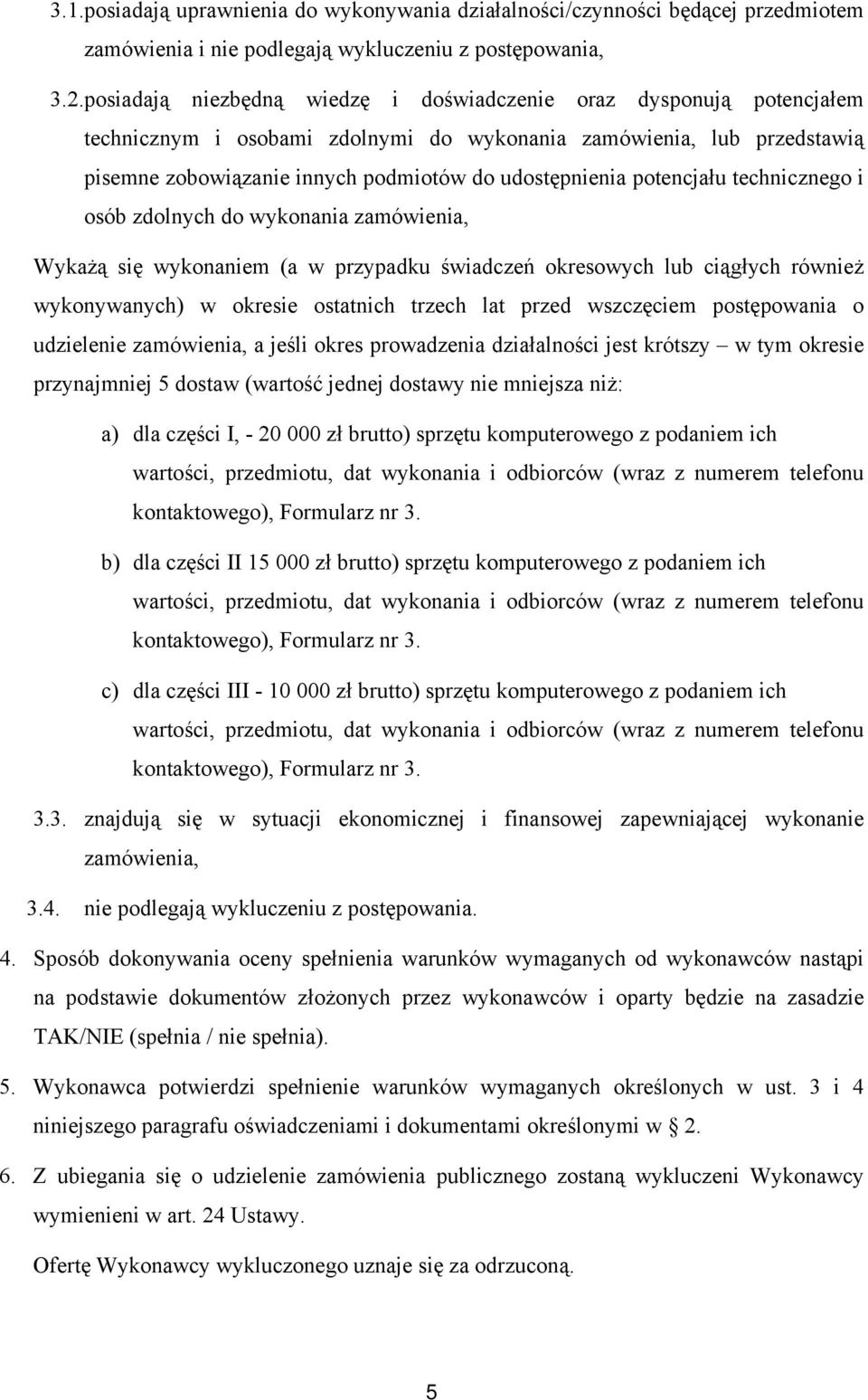 3.1.posiadają uprawnienia do wykonywania działalności/czynności będącej przedmiotem zamówienia i nie podlegają wykluczeniu z postępowania,

3.2.posiadają niezbędną wiedzę i doświadczenie oraz dysponują potencjałem technicznym i osobami zdolnymi do wykonania zamówienia, lub przedstawią pisemne zobowiązanie innych podmiotów do udostępnienia potencjału technicznego i osób zdolnych do wykonania zamówienia,

Wykażą się wykonaniem (a w przypadku świadczeń okresowych lub ciągłych również wykonywanych) w okresie ostatnich trzech lat przed wszczęciem postępowania o udzielenie zamówienia, a jeśli okres prowadzenia działalności jest krótszy – w tym okresie przynajmniej 5 dostaw (wartość jednej dostawy nie mniejsza niż:

a) dla części I, - 20 000 zł brutto) sprzętu komputerowego z podaniem ich wartości, przedmiotu, dat wykonania i odbiorców (wraz z numerem telefonu kontaktowego), Formularz nr 3.

b) dla części II 15 000 zł brutto) sprzętu komputerowego z podaniem ich wartości, przedmiotu, dat wykonania i odbiorców (wraz z numerem telefonu kontaktowego), Formularz nr 3.

c) dla części III - 10 000 zł brutto) sprzętu komputerowego z podaniem ich wartości, przedmiotu, dat wykonania i odbiorców (wraz z numerem telefonu kontaktowego), Formularz nr 3.

3.3. znajdują się w sytuacji ekonomicznej i finansowej zapewniającej wykonanie zamówienia,

3.4. nie podlegają wykluczeniu z postępowania.

4. Sposób dokonywania oceny spełnienia warunków wymaganych od wykonawców nastąpi na podstawie dokumentów złożonych przez wykonawców i oparty będzie na zasadzie TAK/NIE (spełnia / nie spełnia).

5. Wykonawca potwierdzi spełnienie warunków wymaganych określonych w ust. 3 i 4 niniejszego paragrafu oświadczeniami i dokumentami określonymi w § 2.

6. Z ubiegania się o udzielenie zamówienia publicznego zostaną wykluczeni Wykonawcy wymienieni w art. 24 Ustawy.

Ofertę Wykonawcy wykluczonego uznaje się za odrzuconą.

5